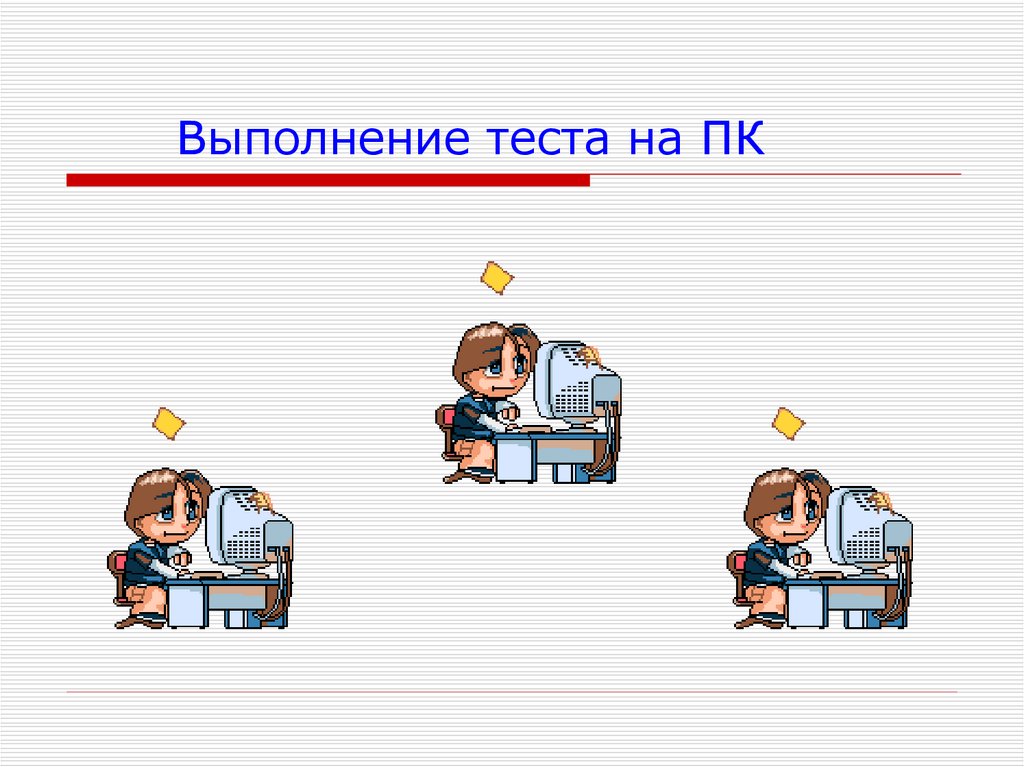 Выполнение теста на ПК